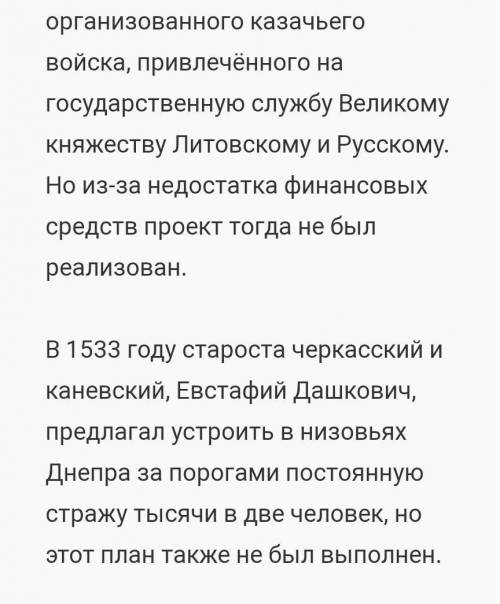 организованного казачьего войска, привлечённого на государственную службу Великому княжеству Литовскому и Русскому. Но из-за недостатка финансовых средств проект тогда не был реализован.

В 1533 году староста черкасский и каневский, Евстафий Дашкович, предлагал устроить в низовьях Днепра за порогами постоянную стражу тысячи в две человек, но этот план также не был выполнен.